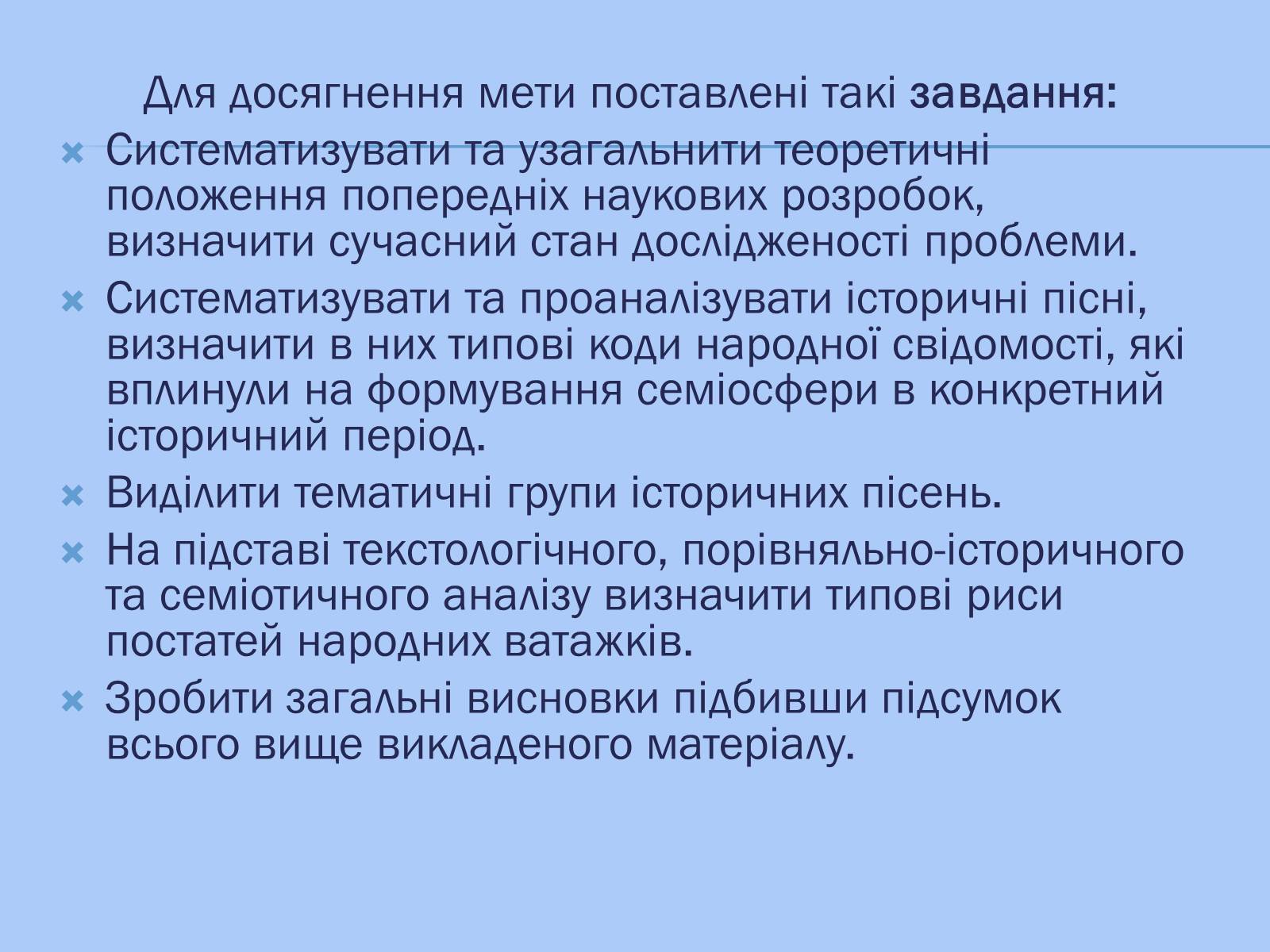 Для досягнення мети поставлені такі завдання:

Систематизувати та узагальнити теоретичні положення попередніх наукових розробок, визначити сучасний стан дослідженості проблеми.

Систематизувати та проаналізувати історичні пісні, визначити в них типові коди народної свідомості, які вплинули на формування семіосфери в конкретний історичний період.

Виділити тематичні групи історичних пісень.

На підставі текстологічного, порівняльно-історичного та семіотичного аналізу визначити типові риси постатей народних ватажків.

Зробити загальні висновки підбивши підсумок всього вище викладеного матеріалу.